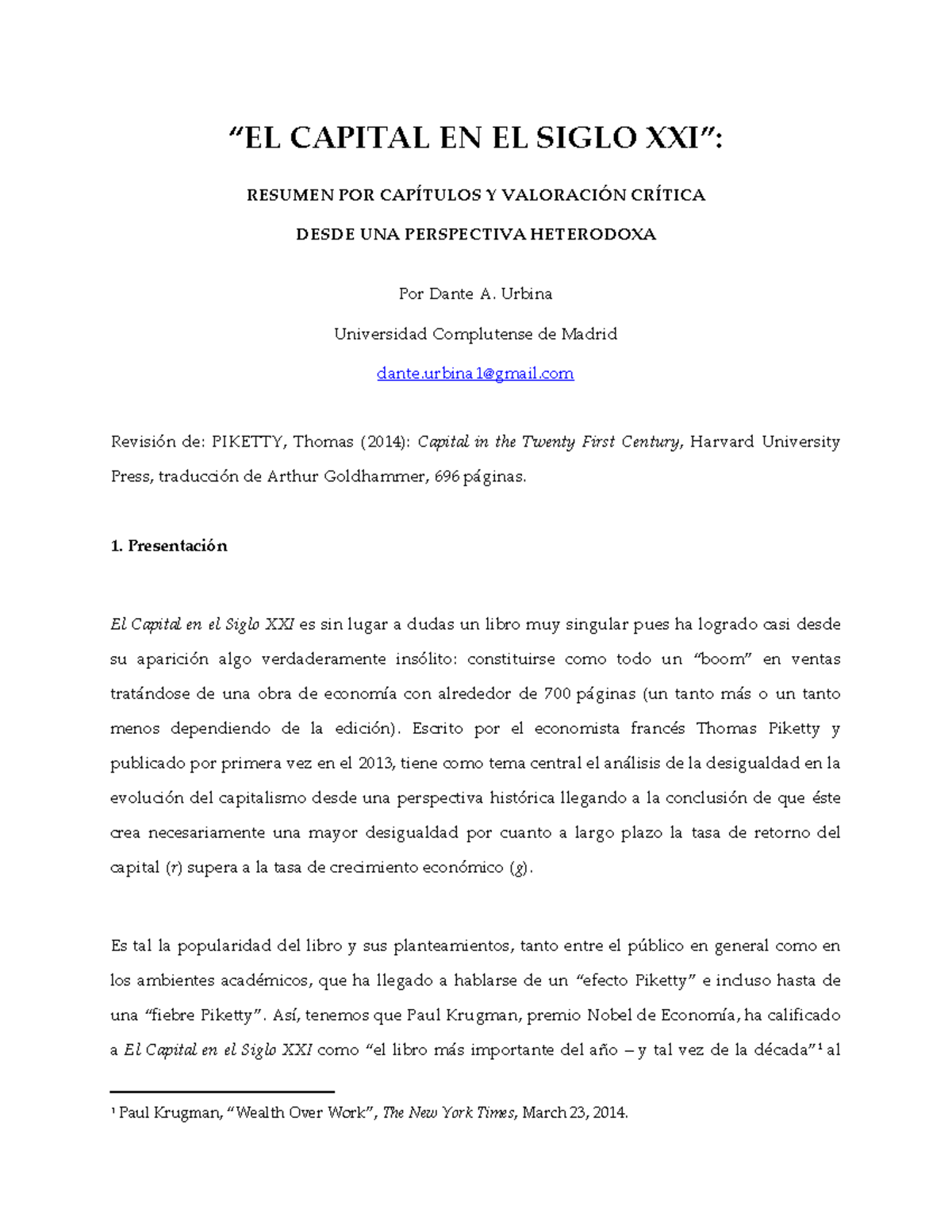 “EL CAPITAL EN EL SIGLO XXI”:

RESUMEN POR CAPÍTULOS Y VALORACIÓN CRÍTICA

DESDE UNA PERSPECTIVA HETERODOXA

Por Dante A. Urbina

Universidad Complutense de Madrid

dante.urbina1@gmail.com

Revisión de: PIKETTY, Thomas (2014): Capital in the Twenty First Century, Harvard University Press, traducción de Arthur Goldhammer, 696 páginas.

1. Presentación

El Capital en el Siglo XXI es sin lugar a dudas un libro muy singular pues ha logrado casi desde su aparición algo verdaderamente insólito: constituirse como todo un “boom” en ventas tratándose de una obra de economía con alrededor de 700 páginas (un tanto más o un tanto menos dependiendo de la edición). Escrito por el economista francés Thomas Piketty y publicado por primera vez en el 2013, tiene como tema central el análisis de la desigualdad en la evolución del capitalismo desde una perspectiva histórica llegando a la conclusión de que éste crea necesariamente una mayor desigualdad por cuanto a largo plazo la tasa de retorno del capital ($r$) supera a la tasa de crecimiento económico ($g$).

Es tal la popularidad del libro y sus planteamientos, tanto entre el público en general como en los ambientes académicos, que ha llegado a hablarse de un “efecto Piketty” e incluso hasta de una “fiebre Piketty”. Así, tenemos que Paul Krugman, premio Nobel de Economía, ha calificado a El Capital en el Siglo XXI como “el libro más importante del año – y tal vez de la década”¹ al

¹ Paul Krugman, “Wealth Over Work”, The New York Times, March 23, 2014.